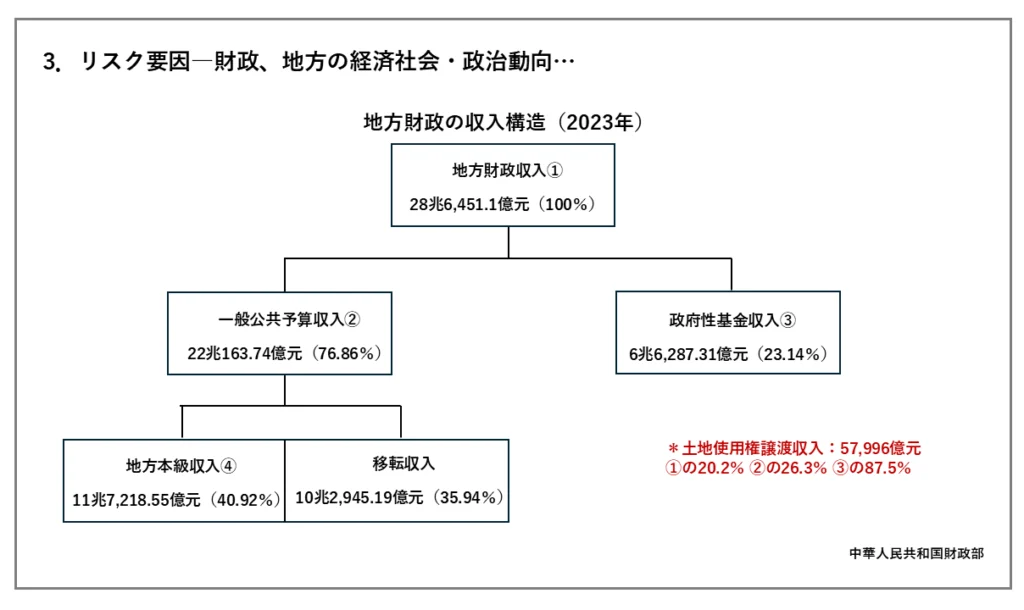 3. リスク要因―財政、地方の経済社会・政治動向…

地方財政の収入構造（2023年）

地方財政収入①
28兆6,451.1億元（100%）

一般公共予算収入②
22兆163.74億元（76.86%）

政府性基金収入③
6兆6,287.31億元（23.14%）

地方本級収入④
11兆7,218.55億元（40.92%）

移転収入
10兆2,945.19億元（35.94%）

＊土地使用権譲渡収入：57,996億元
①の20.2% ②の26.3% ③の87.5%

中華人民共和国財政部